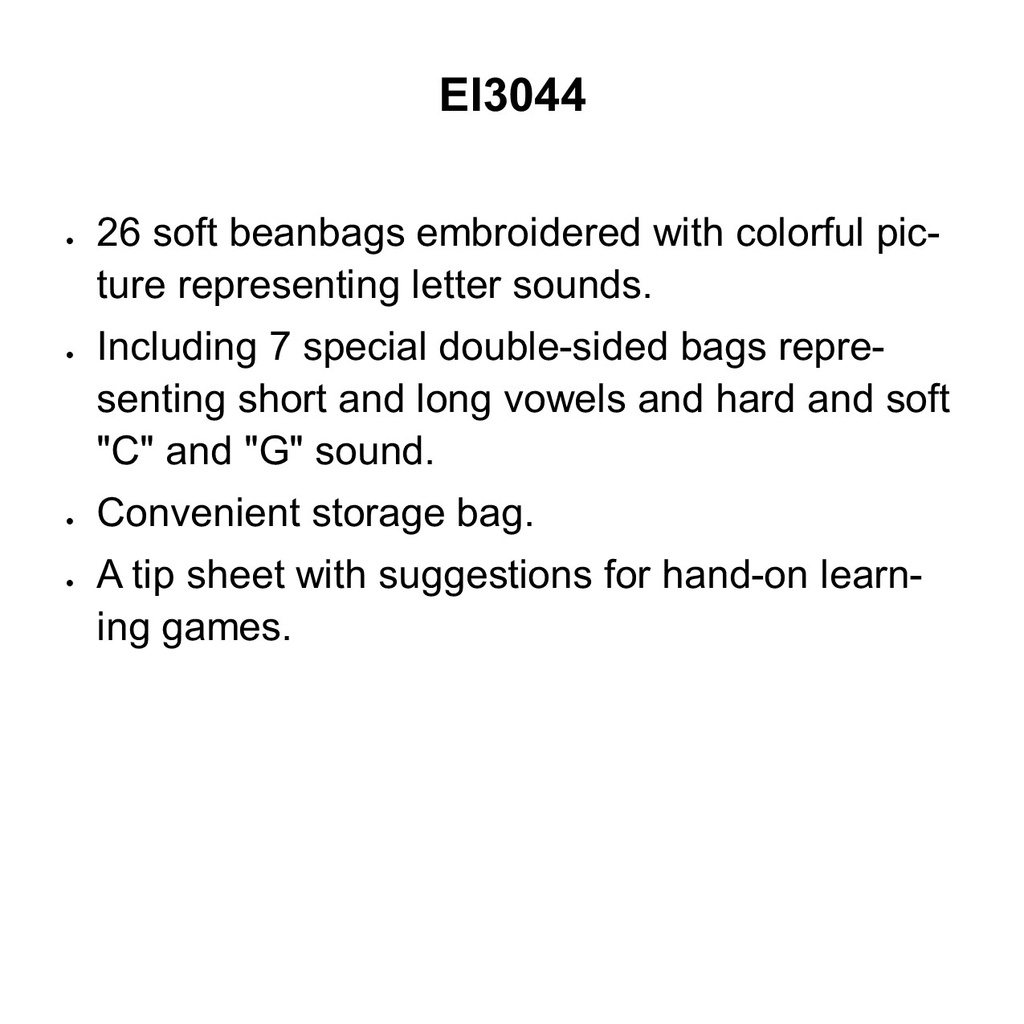 EI3044

• 26 soft beanbags embroidered with colorful picture representing letter sounds.
• Including 7 special double-sided bags representing short and long vowels and hard and soft "C" and "G" sound.
• Convenient storage bag.
• A tip sheet with suggestions for hand-on learning games.